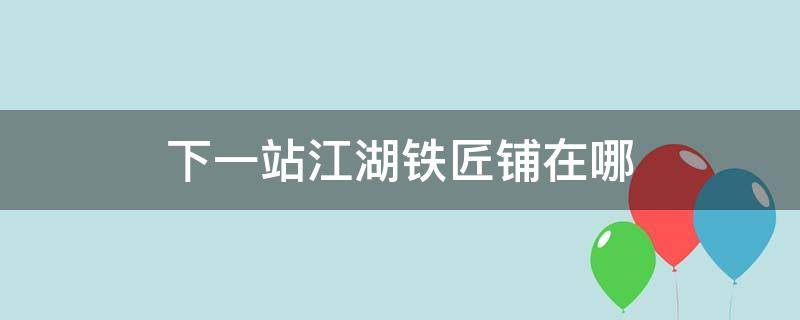 下一站江湖铁匠铺在哪